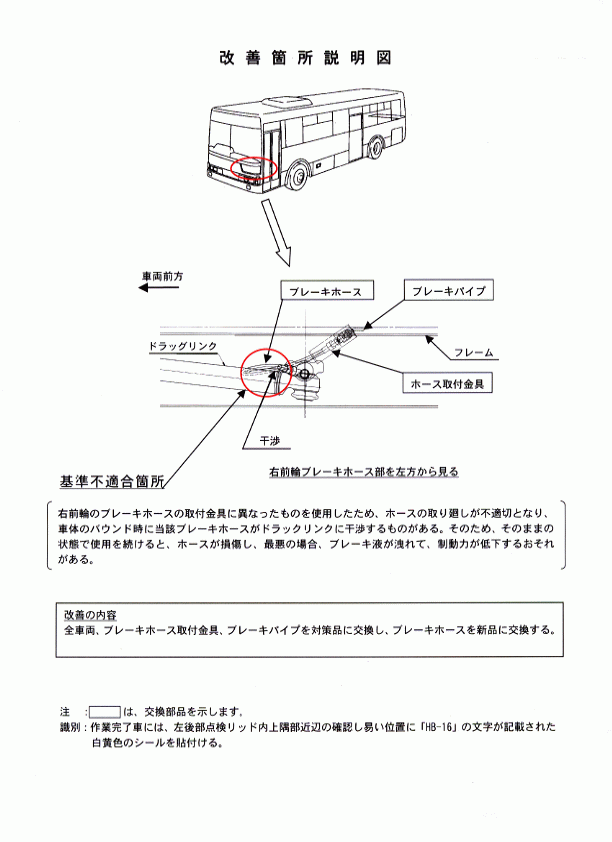 改善箇所説明図

車両前方

ブレーキホース

ブレーキパイプ

ドラッグリンク

フレーム

ホース取付金具

干渉

基準不適合箇所

右前輪ブレーキホース部を左方から見る

右前輪のブレーキホースの取付金具に異なったものを使用したため、ホースの取り廻しが不適切となり、車体のバウンド時に当該ブレーキホースがドラックリンクに干渉するものがある。そのため、そのままの状態で使用を続けると、ホースが損傷し、最悪の場合、ブレーキ液が洩れて、制動力が低下するおそれがある。

改善の内容
全車両、ブレーキホース取付金具、ブレーキパイプを対策品に交換し、ブレーキホースを新品に交換する。

注　：　　　は、交換部品を示します。
識別：作業完了車には、左後部点検リッド内上隅部近辺の確認し易い位置に「HB-16」の文字が記載された白黄色のシールを貼付ける。